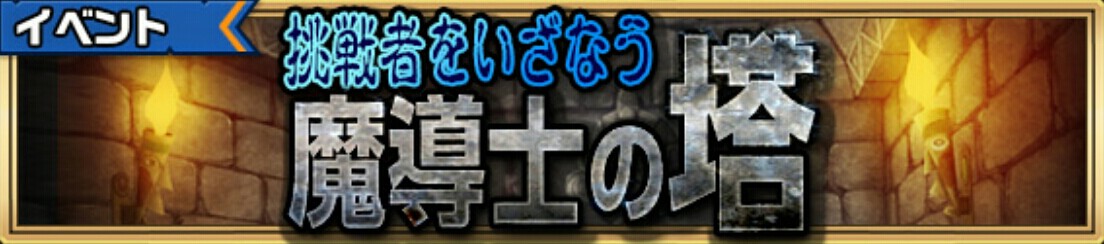 イベント

挑戦者をいざなう

魔導士の塔